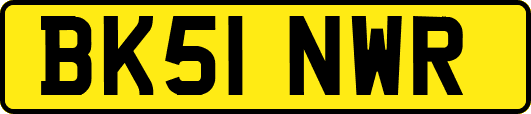 BK51 NWR